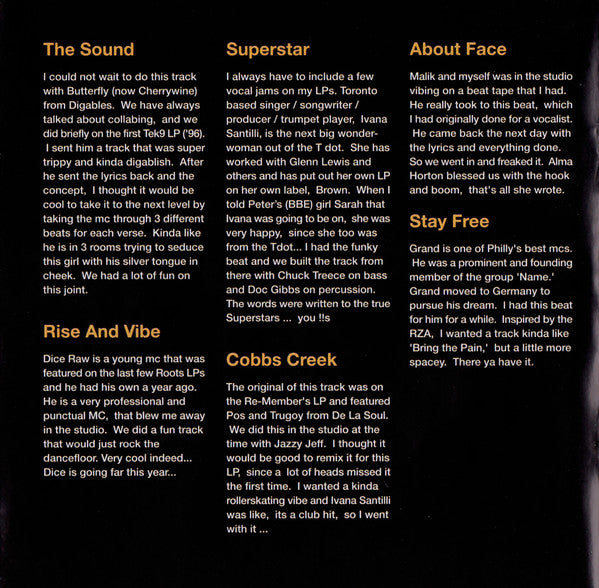 The Sound

I could not wait to do this track with Butterfly (now Cherrywine) from Digables. We have always talked about collabing, and we did briefly on the first Tek9 LP ('96). I sent him a track that was super trippy and kinda digablish. After he sent the lyrics back and the concept, I thought it would be cool to take it to the next level by taking the mc through 3 different beats for each verse. Kinda like he is in 3 rooms trying to seduce this girl with his silver tongue in cheek. We had a lot of fun on this joint.

Rise And Vibe

Dice Raw is a young mc that was featured on the last few Roots LPs and he had his own a year ago. He is a very professional and punctual MC, that blew me away in the studio. We did a fun track that would just rock the dancefloor. Very cool indeed... Dice is going far this year...

Superstar

I always have to include a few vocal jams on my LPs. Toronto based singer / songwriter / producer / trumpet player, Ivana Santilli, is the next big wonderwoman out of the T dot. She has worked with Glenn Lewis and others and has put out her own LP on her own label, Brown. When I told Peter's (BBE) girl Sarah that Ivana was going to be on, she was very happy, since she too was from the Tdot... I had the funky beat and we built the track from there with Chuck Treece on bass and Doc Gibbs on percussion. The words were written to the true Superstars ... you !!s

Cobbs Creek

The original of this track was on the Re-Member's LP and featured Pos and Trugoy from De La Soul. We did this in the studio at the time with Jazzy Jeff. I thought it would be good to remix it for this LP, since a lot of heads missed it the first time. I wanted a kinda rollerskating vibe and Ivana Santilli was like, its a club hit, so I went with it ...

About Face

Malik and myself was in the studio vibing on a beat tape that I had. He really took to this beat, which I had originally done for a vocalist. He came back the next day with the lyrics and everything done. So we went in and freaked it. Alma Horton blessed us with the hook and boom, that's all she wrote.

Stay Free

Grand is one of Philly's best mcs. He was a prominent and founding member of the group 'Name.' Grand moved to Germany to pursue his dream. I had this beat for him for a while. Inspired by the RZA, I wanted a track kinda like 'Bring the Pain,' but a little more spacey. There ya have it.